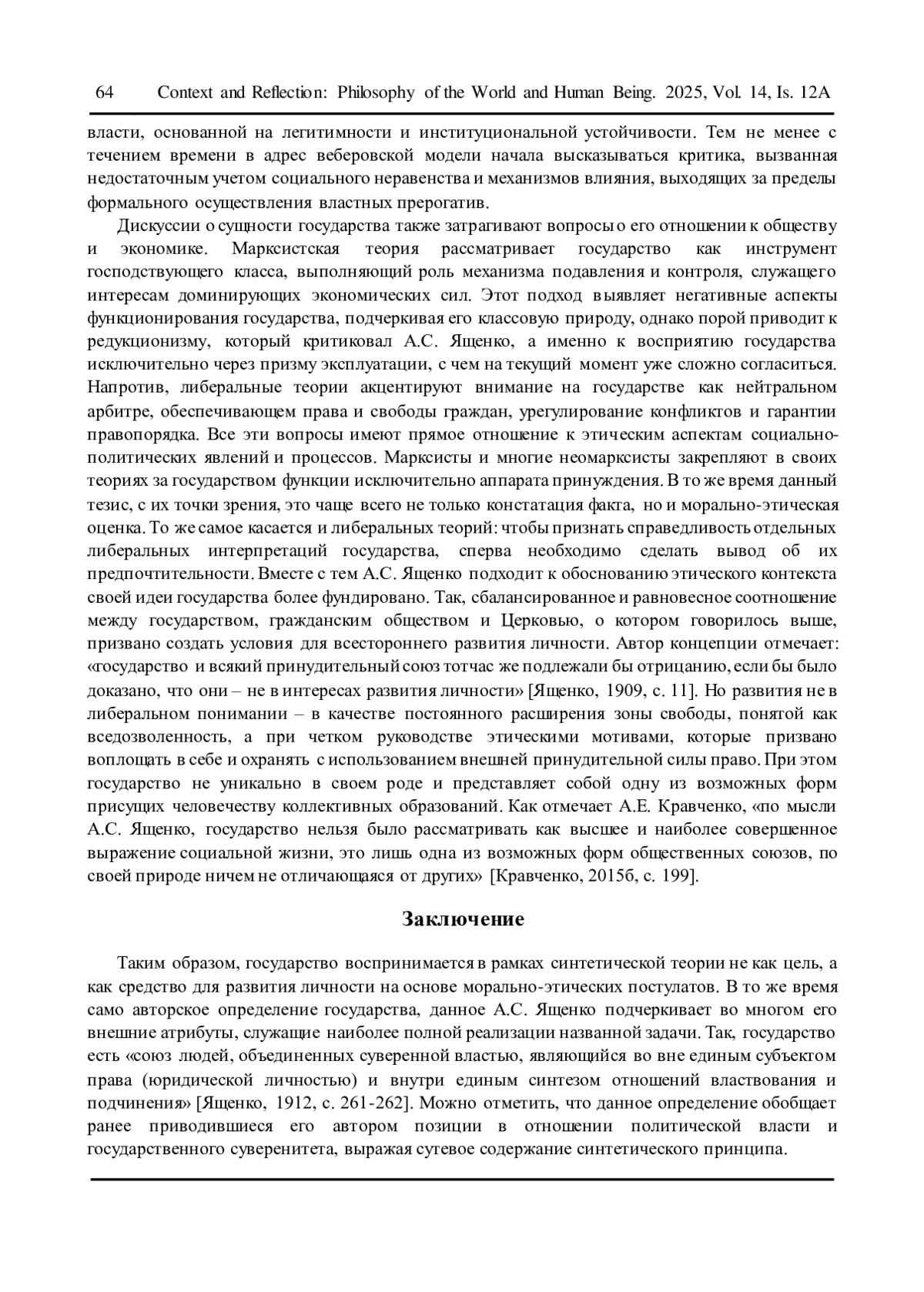 64 Context and Reflection: Philosophy of the World and Human Being. 2025, Vol. 14, Is. 12A

власти, основанной на легитимности и институциональной устойчивости. Тем не менее с течением времени в адрес веберовской модели начала высказываться критика, вызванная недостаточным учетом социального неравенства и механизмов влияния, выходящих за пределы формального осуществления властных прерогатив.

Дискуссии о сущности государства также затрагивают вопросы о его отношении к обществу и экономике. Марксистская теория рассматривает государство как инструмент господствующего класса, выполняющий роль механизма подавления и контроля, служащего интересам доминирующих экономических сил. Этот подход выявляет негативные аспекты функционирования государства, подчеркивая его классовую природу, однако порой приводит к редукционизму, который критиковал А.С. Ященко, а именно к восприятию государства исключительно через призму эксплуатации, с чем на текущий момент уже сложно согласиться. Напротив, либеральные теории акцентируют внимание на государстве как нейтральном арбитре, обеспечивающем права и свободы граждан, урегулирование конфликтов и гарантии правопорядка. Все эти вопросы имеют прямое отношение к этическим аспектам социально-политических явлений и процессов. Марксисты и многие неомарксисты закрепляют в своих теориях за государством функции исключительно аппарата принуждения. В то же время данный тезис, с их точки зрения, это чаще всего не только констатация факта, но и морально-этическая оценка. То же самое касается и либеральных теорий: чтобы признать справедливость отдельных либеральных интерпретаций государства, сперва необходимо сделать вывод об их предпочтительности. Вместе с тем А.С. Ященко подходит к обоснованию этического контекста своей идеи государства более фундировано. Так, сбалансированное и равновесное соотношение между государством, гражданским обществом и Церковью, о котором говорилось выше, призвано создать условия для всестороннего развития личности. Автор концепции отмечает: «государство и всякий принудительный союз тотчас же подлежали бы отрицанию, если бы было доказано, что они – не в интересах развития личности» [Ященко, 1909, с. 11]. Но развития не в либеральном понимании – в качестве постоянного расширения зоны свободы, понятой как вседозволенность, а при четком руководстве этическими мотивами, которые призвано воплощать в себе и охранять с использованием внешней принудительной силы право. При этом государство не уникально в своем роде и представляет собой одну из возможных форм присущих человечеству коллективных образований. Как отмечает А.Е. Кравченко, «по мысли А.С. Ященко, государство нельзя было рассматривать как высшее и наиболее совершенное выражение социальной жизни, это лишь одна из возможных форм общественных союзов, по своей природе ничем не отличающаяся от других» [Кравченко, 2015б, с. 199].

Заключение

Таким образом, государство воспринимается в рамках синтетической теории не как цель, а как средство для развития личности на основе морально-этических постулатов. В то же время само авторское определение государства, данное А.С. Ященко подчеркивает во многом его внешние атрибуты, служащие наиболее полной реализации названной задачи. Так, государство есть «союз людей, объединенных суверенной властью, являющийся во вне единым субъектом права (юридической личностью) и внутри единым синтезом отношений властвования и подчинения» [Ященко, 1912, с. 261-262]. Можно отметить, что данное определение обобщает ранее приводившиеся его автором позиции в отношении политической власти и государственного суверенитета, выражая сутевое содержание синтетического принципа.